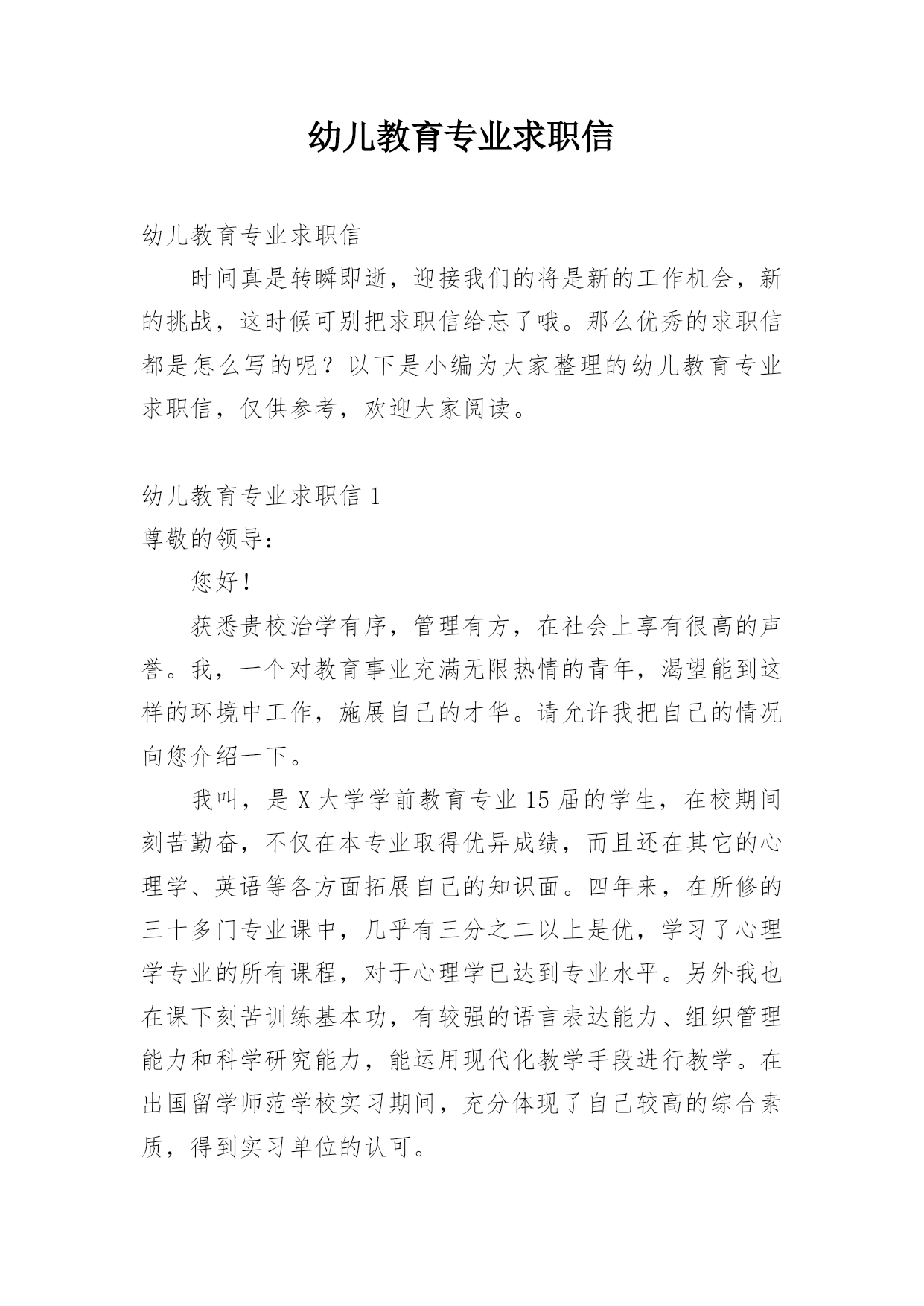 幼儿教育专业求职信

幼儿教育专业求职信

时间真是转瞬即逝，迎接我们的将是新的工作机会，新的挑战，这时候可别把求职信给忘了哦。那么优秀的求职信都是怎么写的呢？以下是小编为大家整理的幼儿教育专业求职信，仅供参考，欢迎大家阅读。

幼儿教育专业求职信 1

尊敬的领导：

您好！

获悉贵校治学有序，管理有方，在社会上享有很高的声誉。我，一个对教育事业充满无限热情的青年，渴望能到这样的环境中工作，施展自己的才华。请允许我把自己的情况向您介绍一下。

我叫，是 X 大学学前教育专业 15 届的学生，在校期间刻苦勤奋，不仅在本专业取得优异成绩，而且还在其它的心理学、英语等各方面拓展自己的知识面。四年来，在所修的三十多门专业课中，几乎有三分之二以上是优，学习了心理学专业的所有课程，对于心理学已达到专业水平。另外我也在课下刻苦训练基本功，有较强的语言表达能力、组织管理能力和科学研究能力，能运用现代化教学手段进行教学。在出国留学师范学校实习期间，充分体现了自己较高的综合素质，得到实习单位的认可。